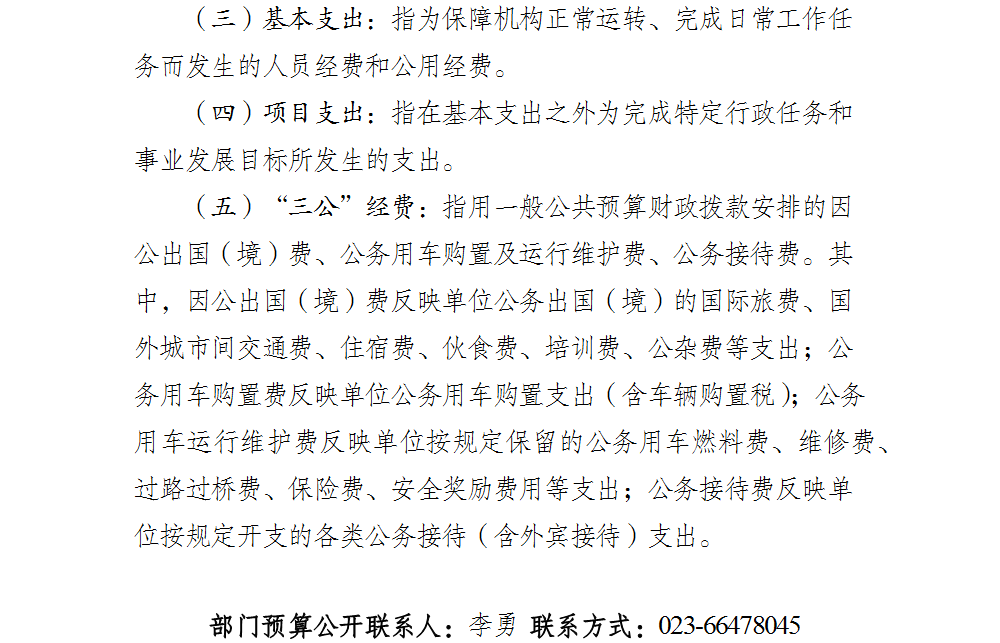 （三）基本支出：指为保障机构正常运转、完成日常工作任务而发生的人员经费和公用经费。

（四）项目支出：指在基本支出之外为完成特定行政任务和事业发展目标所发生的支出。

（五）“三公”经费：指用一般公共预算财政拨款安排的因公出国（境）费、公务用车购置及运行维护费、公务接待费。其中，因公出国（境）费反映单位公务出国（境）的国际旅费、国外城市间交通费、住宿费、伙食费、培训费、公杂费等支出；公务用车购置费反映单位公务用车购置支出（含车辆购置税）；公务用车运行维护费反映单位按规定保留的公务用车燃料费、维修费、过路过桥费、保险费、安全奖励费用等支出；公务接待费反映单位按规定开支的各类公务接待（含外宾接待）支出。

部门预算公开联系人：李勇 联系方式：023-66478045